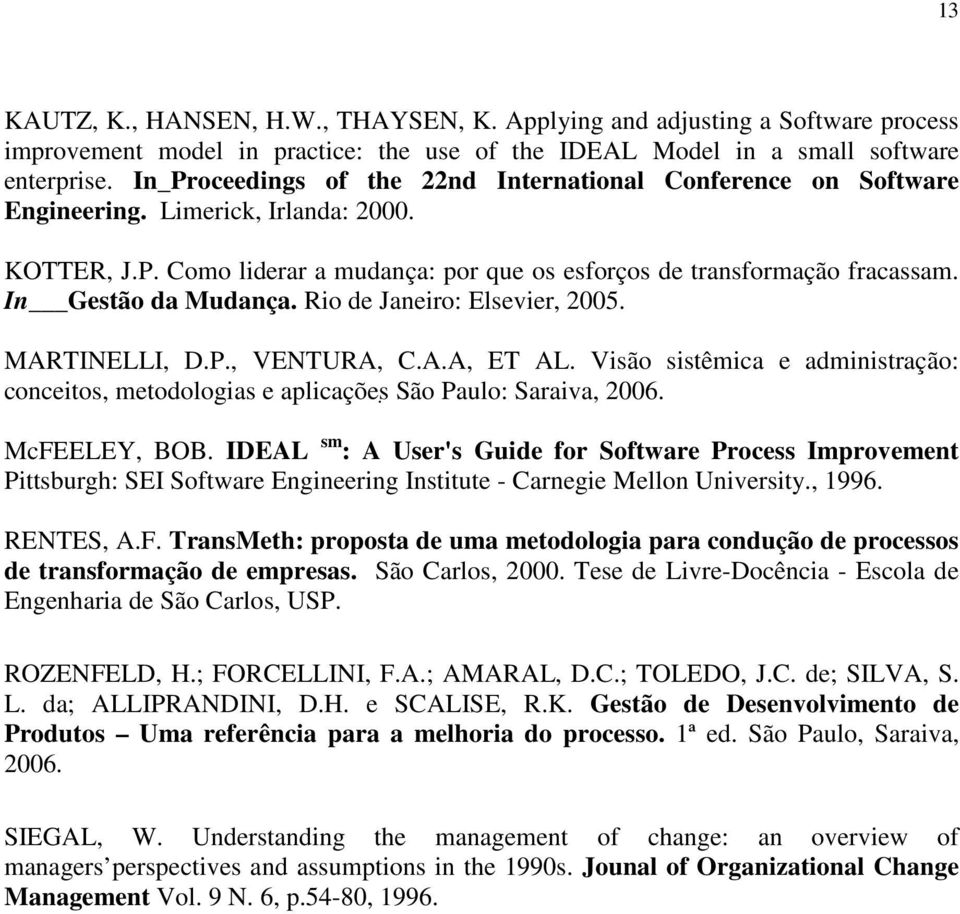 13

KAUTZ, K., HANSEN, H.W., THAYSEN, K. Applying and adjusting a Software process improvement model in practice: the use of the IDEAL Model in a small software enterprise. In_Proceedings of the 22nd International Conference on Software Engineering. Limerick, Irlanda: 2000.

KOTTER, J.P. Como liderar a mudança: por que os esforços de transformação fracassam. In___Gestão da Mudança. Rio de Janeiro: Elsevier, 2005.

MARTINELLI, D.P., VENTURA, C.A.A, ET AL. Visão sistêmica e administração: conceitos, metodologias e aplicações São Paulo: Saraiva, 2006.

McFEELEY, BOB. IDEAL $^{sm}$: A User's Guide for Software Process Improvement Pittsburgh: SEI Software Engineering Institute - Carnegie Mellon University., 1996.

RENTES, A.F. TransMeth: proposta de uma metodologia para condução de processos de transformação de empresas. São Carlos, 2000. Tese de Livre-Docência - Escola de Engenharia de São Carlos, USP.

ROZENFELD, H.; FORCELLINI, F.A.; AMARAL, D.C.; TOLEDO, J.C. de; SILVA, S. L. da; ALLIPRANDINI, D.H. e SCALISE, R.K. Gestão de Desenvolvimento de Produtos – Uma referência para a melhoria do processo. 1ª ed. São Paulo, Saraiva, 2006.

SIEGAL, W. Understanding the management of change: an overview of managers’perspectives and assumptions in the 1990s. Jounal of Organizational Change Management Vol. 9 N. 6, p.54-80, 1996.